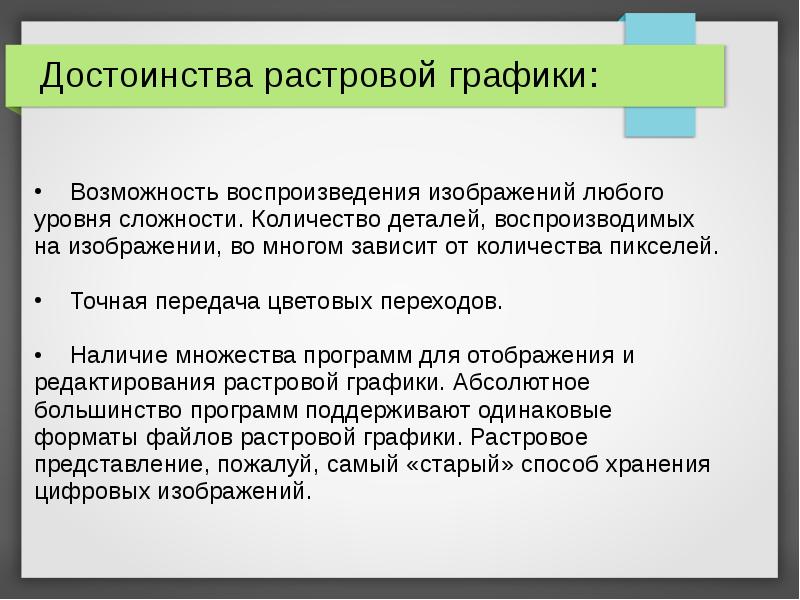 Достоинства растровой графики:

• Возможность воспроизведения изображений любого уровня сложности. Количество деталей, воспроизводимых на изображении, во многом зависит от количества пикселей.

• Точная передача цветовых переходов.

• Наличие множества программ для отображения и редактирования растровой графики. Абсолютное большинство программ поддерживают одинаковые форматы файлов растровой графики. Растровое представление, пожалуй, самый «старый» способ хранения цифровых изображений.